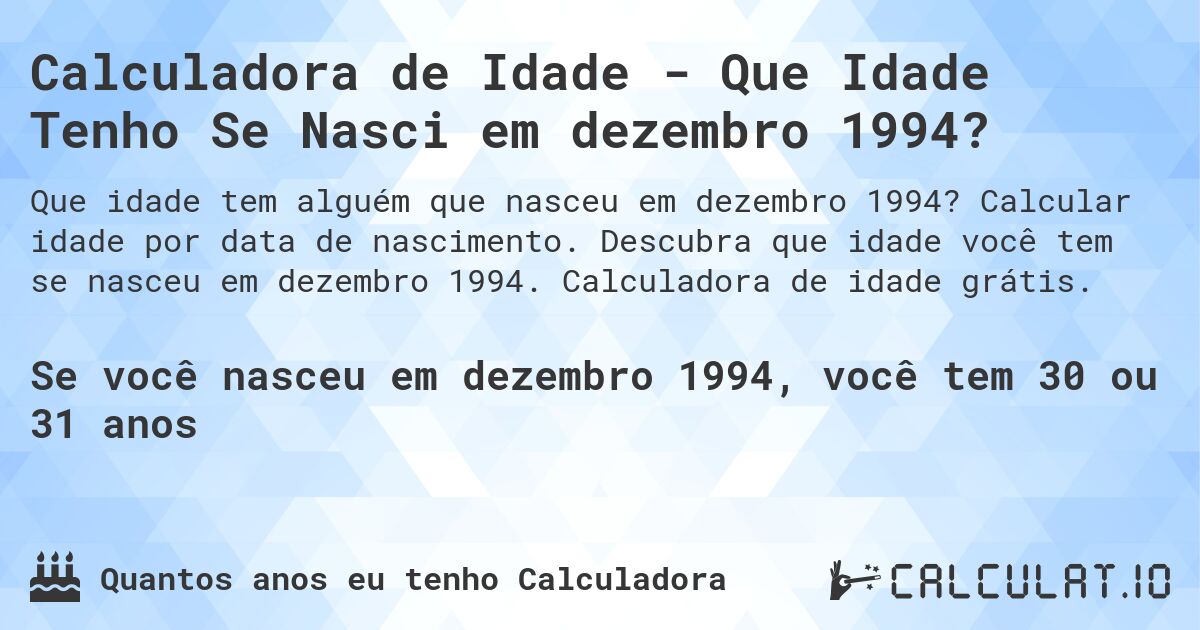 Calculadora de Idade - Que Idade Tenho Se Nasci em dezembro 1994?

Que idade tem alguém que nasceu em dezembro 1994? Calcular idade por data de nascimento. Descubra que idade você tem se nasceu em dezembro 1994. Calculadora de idade grátis.

Se você nasceu em dezembro 1994, você tem 30 ou 31 anos

Quantos anos eu tenho Calculadora

CALCULAT.IO